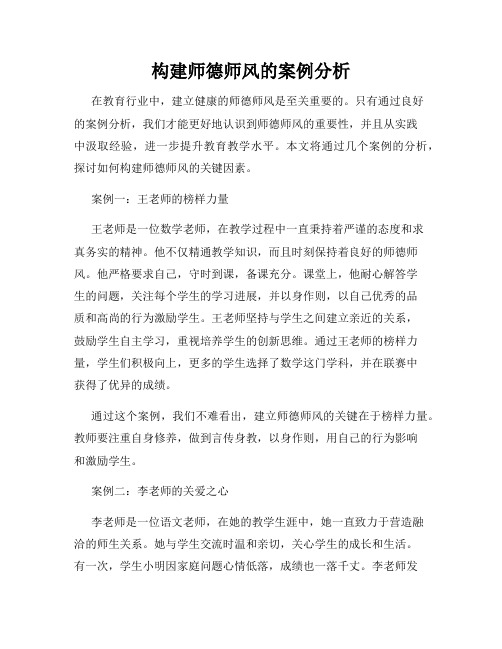 构建师德师风的案例分析

在教育行业中，建立健康的师德师风是至关重要的。只有通过良好的案例分析，我们才能更好地认识到师德师风的重要性，并且从实践中汲取经验，进一步提升教育教学水平。本文将通过几个案例的分析，探讨如何构建师德师风的关键因素。

案例一：王老师的榜样力量

王老师是一位数学老师，在教学过程中一直秉持着严谨的态度和求真务实的精神。他不仅精通教学知识，而且时刻保持着良好的师德师风。他严格要求自己，守时到课，备课充分。课堂上，他耐心解答学生的问题，关注每个学生的学习进展，并以身作则，以自己优秀的品质和高尚的行为激励学生。王老师坚持与学生之间建立亲近的关系，鼓励学生自主学习，重视培养学生的创新思维。通过王老师的榜样力量，学生们积极向上，更多的学生选择了数学这门学科，并在联赛中获得了优异的成绩。

通过这个案例，我们不难看出，建立师德师风的关键在于榜样力量。教师要注重自身修养，做到言传身教，以身作则，用自己的行为影响和激励学生。

案例二：李老师的关爱之心

李老师是一位语文老师，在她的教学生涯中，她一直致力于营造融洽的师生关系。她与学生交流时温和亲切，关心学生的成长和生活。有一次，学生小明因家庭问题心情低落，成绩也一落千丈。李老师发